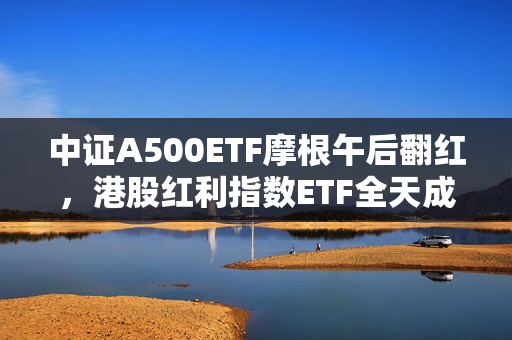 中证A500ETF摩根午后翻红，港股红利指数ETF全天成